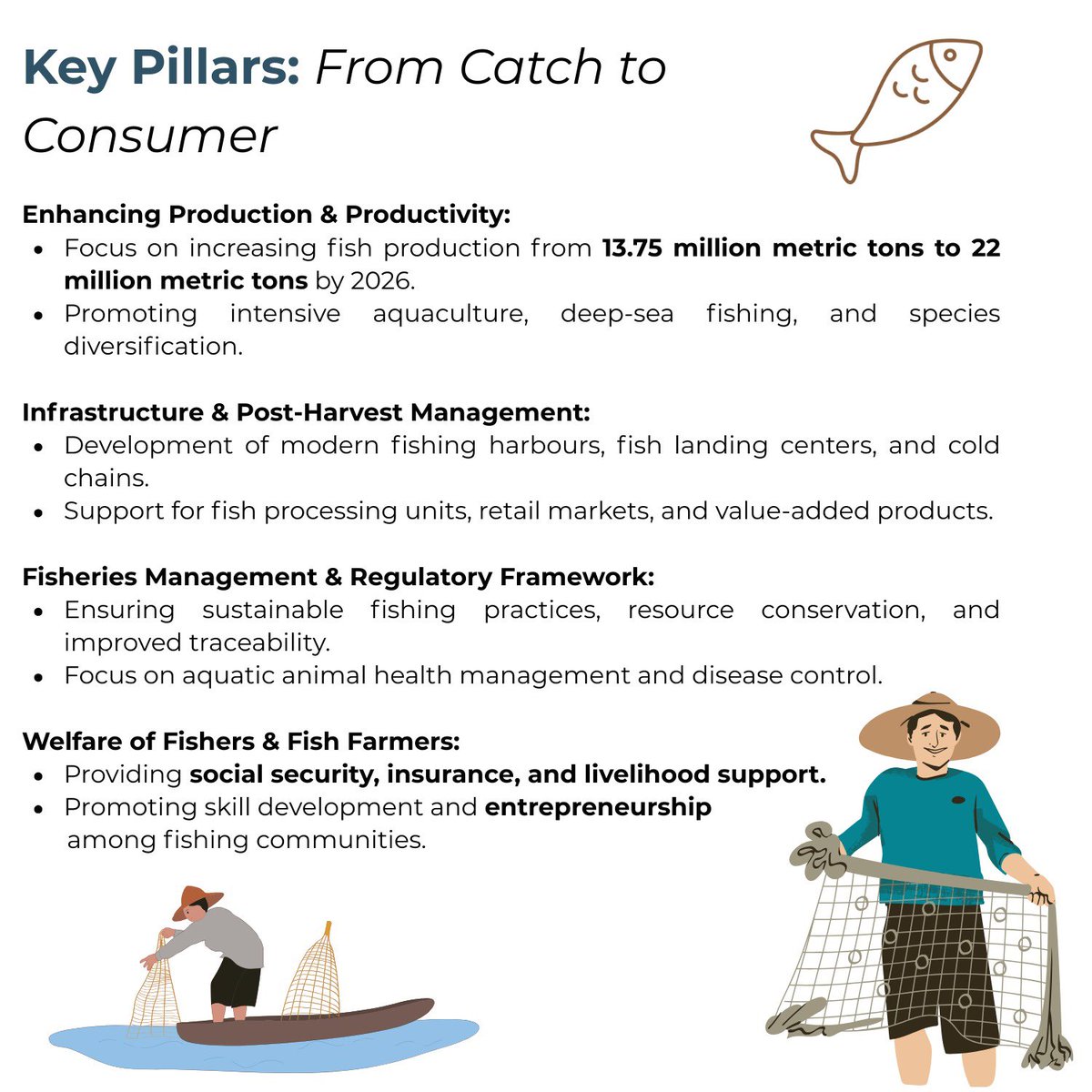 Key Pillars: From Catch to Consumer

Enhancing Production & Productivity:
• Focus on increasing fish production from 13.75 million metric tons to 22 million metric tons by 2026.
• Promoting intensive aquaculture, deep-sea fishing, and species diversification.

Infrastructure & Post-Harvest Management:
• Development of modern fishing harbours, fish landing centers, and cold chains.
• Support for fish processing units, retail markets, and value-added products.

Fisheries Management & Regulatory Framework:
• Ensuring sustainable fishing practices, resource conservation, and improved traceability.
• Focus on aquatic animal health management and disease control.

Welfare of Fishers & Fish Farmers:
• Providing social security, insurance, and livelihood support.
• Promoting skill development and entrepreneurship among fishing communities.